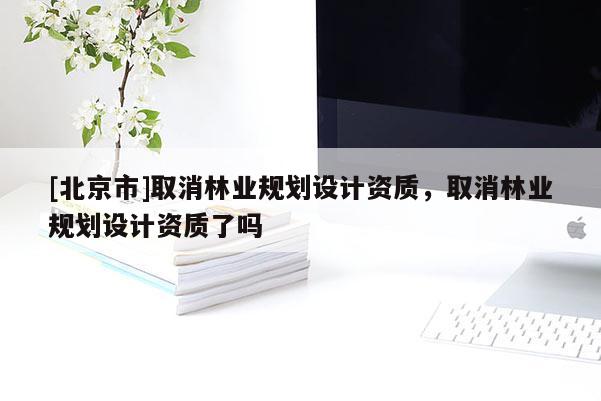 [北京市]取消林业规划设计资质，取消林业规划设计资质了吗